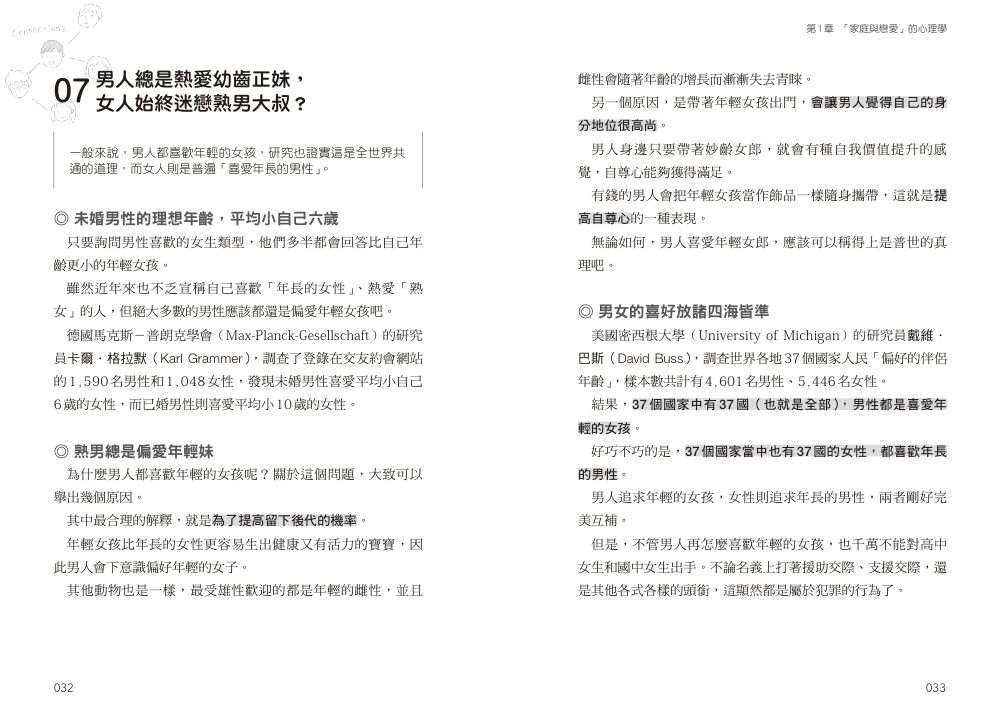 Connections

07 男人總是熱愛幼齒正妹，女人始終迷戀熟男大叔？

一般來說，男人都喜歡年輕的女孩，研究也證實這是全世界共通的道理，而女人則是普遍「喜愛年長的男性」。

◎ 未婚男性的理想年齡，平均小自己六歲

只要詢問男性喜歡的女生類型，他們多半都會回答比自己年齡更小的年輕女孩。

雖然近年來也不乏宣稱自己喜歡「年長的女性」、熱愛「熟女」的人，但絕大多數的男性應該都還是偏愛年輕女孩吧。

德國馬克斯－普朗克學會（Max-Planck-Gesellschaft）的研究員卡爾．格拉默（Karl Grammer），調查了登錄在交友約會網站的1,590名男性和1,048女性，發現未婚男性喜愛平均小自己6歲的女性，而已婚男性則喜愛平均小10歲的女性。

◎ 熟男總是偏愛年輕妹

為什麼男人都喜歡年輕的女孩呢？關於這個問題，大致可以舉出幾個原因。

其中最合理的解釋，就是為了提高留下後代的機率。

年輕女孩比年長的女性更容易生出健康又有活力的寶寶，因此男人會下意識偏好年輕的女子。

其他動物也是一樣，最受雄性歡迎的都是年輕的雌性，並且

032

第1章 「家庭與戀愛」的心理學

雌性會隨著年齡的增長而漸漸失去青睞。

另一個原因，是帶著年輕女孩出門，會讓男人覺得自己的身分地位很高尚。

男人身邊只要帶著妙齡女郎，就會有種自我價值提升的感覺，自尊心能夠獲得滿足。

有錢的男人會把年輕女孩當作飾品一樣隨身攜帶，這就是提高自尊心的一種表現。

無論如何，男人喜愛年輕女郎，應該可以稱得上是普世的真理吧。

◎ 男女的喜好放諸四海皆準

美國密西根大學（University of Michigan）的研究員戴維．巴斯（David Buss），調查世界各地37個國家人民「偏好的伴侶年齡」，樣本數共計有4,601名男性、5,446名女性。

結果，37個國家中有37國（也就是全部），男性都是喜愛年輕的女孩。

好巧不巧的是，37個國家當中也有37國的女性，都喜歡年長的男性。

男人追求年輕的女孩，女性則追求年長的男性，兩者剛好完美互補。

但是，不管男人再怎麼喜歡年輕的女孩，也千萬不能對高中女生和國中女生出手。不論名義上打著援助交際、支援交際，還是其他各式各樣的頭銜，這顯然都是屬於犯罪的行為了。

033